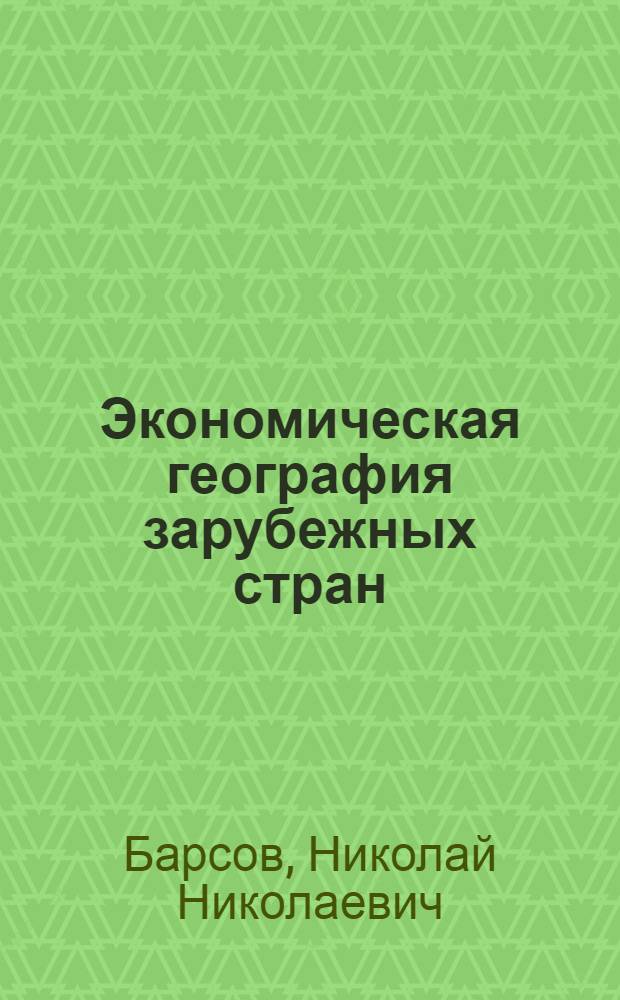 Экономическая география зарубежных стран

Барсов, Николай Николаевич